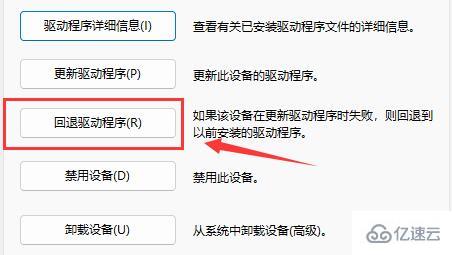 驱动程序详细信息(I)

查看有关已安装驱动程序文件的详细信息。

更新驱动程序(P)

更新此设备的驱动程序。

回退驱动程序(R)

如果该设备在更新驱动程序时失败，则回退到以前安装的驱动程序。

禁用设备(D)

禁用此设备。

卸载设备(U)

从系统中卸载设备(高级)。

亿速云